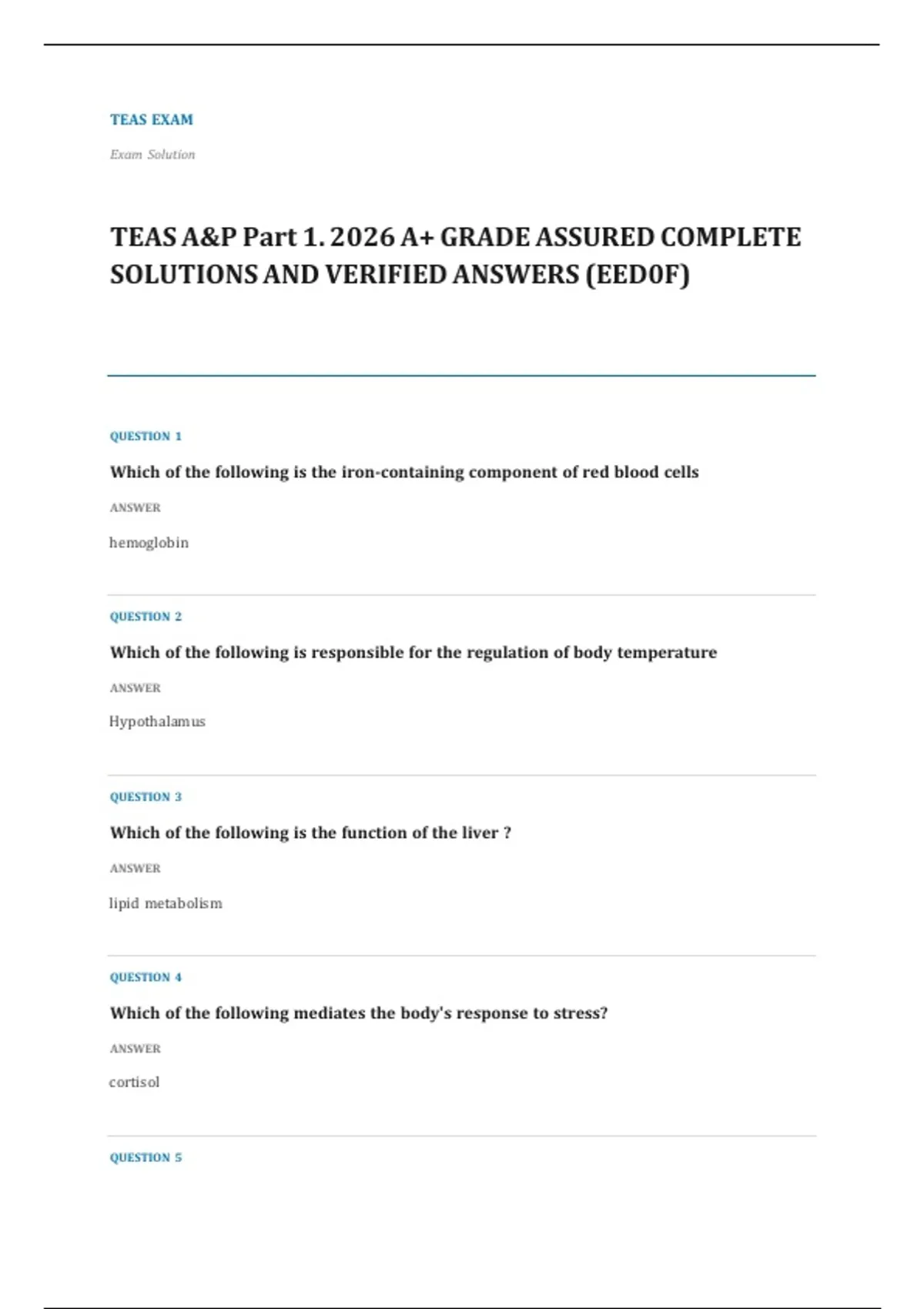 TEAS EXAM

Exam Solution

TEAS A&P Part 1. 2026 A+ GRADE ASSURED COMPLETE SOLUTIONS AND VERIFIED ANSWERS (EED0F)

QUESTION 1

Which of the following is the iron-containing component of red blood cells

ANSWER

hemoglobin

QUESTION 2

Which of the following is responsible for the regulation of body temperature

ANSWER

Hypothalamus

QUESTION 3

Which of the following is the function of the liver ?

ANSWER

lipid metabolism

QUESTION 4

Which of the following mediates the body's response to stress?

ANSWER

cortisol

QUESTION 5